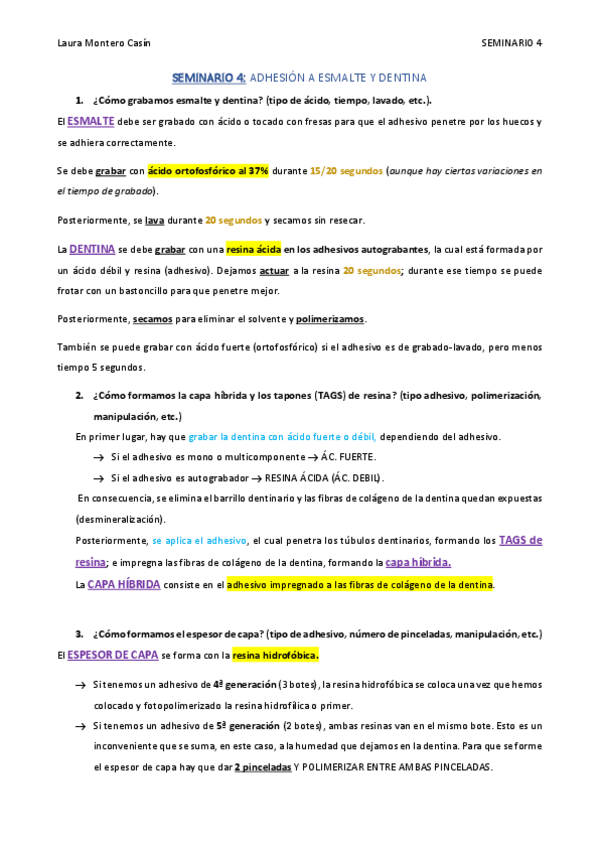 Laura Montero Casín SEMINARIO 4

SEMINARIO 4: ADHESIÓN A ESMALTE Y DENTINA

1. ¿Cómo grabamos esmalte y dentina? (tipo de ácido, tiempo, lavado, etc.).

El ESMALTE debe ser grabado con ácido o tocado con fresas para que el adhesivo penetre por los huecos y se adhiera correctamente.

Se debe grabar con ácido ortofosfórico al 37% durante 15/20 segundos (aunque hay ciertas variaciones en el tiempo de grabado).

Posteriormente, se lava durante 20 segundos y secamos sin resecar.

La DENTINA se debe grabar con una resina ácida en los adhesivos autograbantes, la cual está formada por un ácido débil y resina (adhesivo). Dejamos actuar a la resina 20 segundos; durante ese tiempo se puede frotar con un bastoncillo para que penetre mejor.

Posteriormente, secamos para eliminar el solvente y polimerizamos.

También se puede grabar con ácido fuerte (ortofosfórico) si el adhesivo es de grabado-lavado, pero menos tiempo 5 segundos.

2. ¿Cómo formamos la capa híbrida y los tapones (TAGS) de resina? (tipo adhesivo, polimerización, manipulación, etc.)

En primer lugar, hay que grabar la dentina con ácido fuerte o débil, dependiendo del adhesivo.

→ Si el adhesivo es mono o multicomponente → ÁC. FUERTE.

→ Si el adhesivo es autograbador → RESINA ÁCIDA (ÁC. DEBIL).

En consecuencia, se elimina el barrillo dentinario y las fibras de colágeno de la dentina quedan expuestas (desmineralización).

Posteriormente, se aplica el adhesivo, el cual penetra los túbulos dentinarios, formando los TAGS de resina; e impregna las fibras de colágeno de la dentina, formando la capa híbrida.

La CAPA HÍBRIDA consiste en el adhesivo impregnado a las fibras de colágeno de la dentina.

3. ¿Cómo formamos el espesor de capa? (tipo de adhesivo, número de pinceladas, manipulación, etc.)

El ESPESOR DE CAPA se forma con la resina hidrofóbica.

→ Si tenemos un adhesivo de 4ª generación (3 botes), la resina hidrofóbica se coloca una vez que hemos colocado y fotopolimerizado la resina hidrofílica o primer.

→ Si tenemos un adhesivo de 5ª generación (2 botes), ambas resinas van en el mismo bote. Esto es un inconveniente que se suma, en este caso, a la humedad que dejamos en la dentina. Para que se forme el espesor de capa hay que dar 2 pinceladas Y POLIMERIZAR ENTRE AMBAS PINCELADAS.